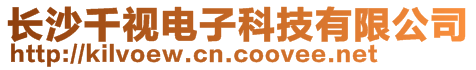 长沙千视电子科技有限公司
http://kilvoew.cn.coovee.net